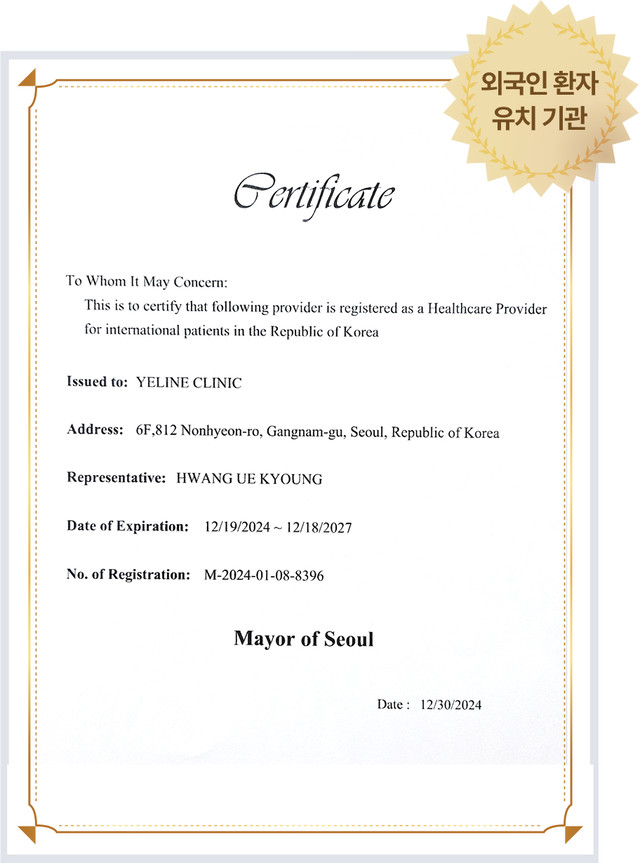 외국인 환자
유치 기관

Certificate

To Whom It May Concern:
This is to certify that following provider is registered as a Healthcare Provider for international patients in the Republic of Korea

Issued to: YELINE CLINIC

Address: 6F,812 Nonhyeon-ro, Gangnam-gu, Seoul, Republic of Korea

Representative: HWANG UE KYOUNG

Date of Expiration: 12/19/2024 ~ 12/18/2027

No. of Registration: M-2024-01-08-8396

Mayor of Seoul

Date : 12/30/2024